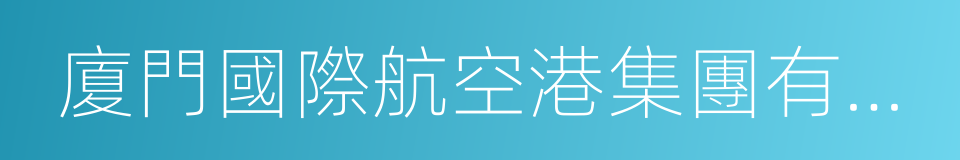 廈門國際航空港集團有...